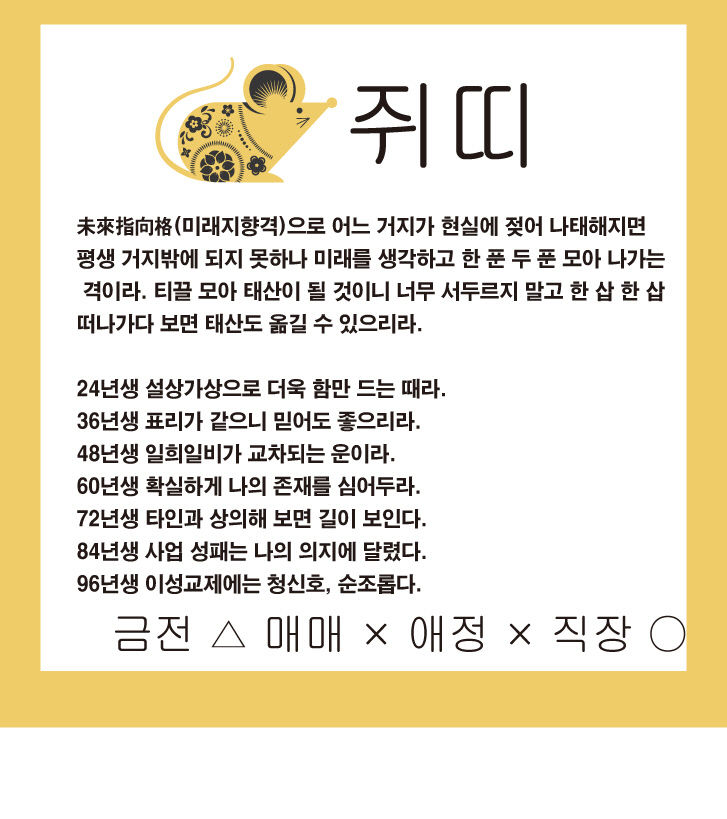 쥐띠

未來指向格(미래지향격)으로 어느 거지가 현실에 젖어 나태해지면 평생 거지밖에 되지 못하나 미래를 생각하고 한 푼 두 푼 모아 나가는 격이라. 티끌 모아 태산이 될 것이니 너무 서두르지 말고 한 삽 한 삽 떠나가다 보면 태산도 옮길 수 있으리라.

24년생 설상가상으로 더욱 함만 드는 때라.
36년생 표리가 같으니 믿어도 좋으리라.
48년생 일희일비가 교차되는 운이라.
60년생 확실하게 나의 존재를 심어두라.
72년생 타인과 상의해 보면 길이 보인다.
84년생 사업 성패는 나의 의지에 달렸다.
96년생 이성교제에는 청신호, 순조롭다.

금전 △ 매매 × 애정 × 직장 ○